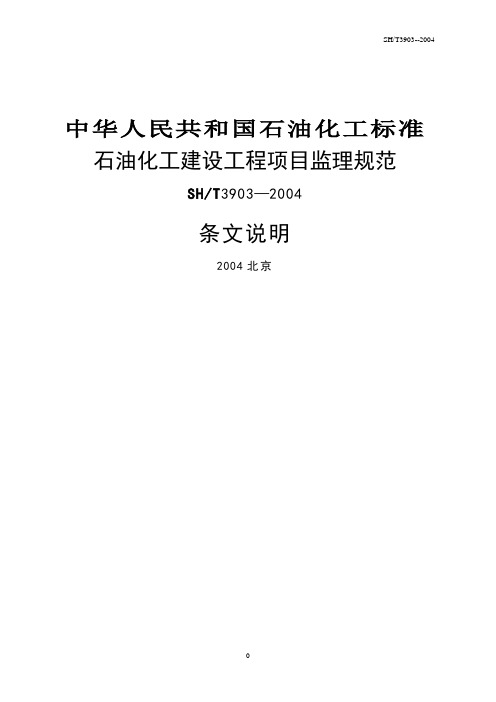 SH/T3903--2004

中华人民共和国石油化工标准
石油化工建设工程项目监理规范

SH/T3903—2004

条文说明

2004 北京

0